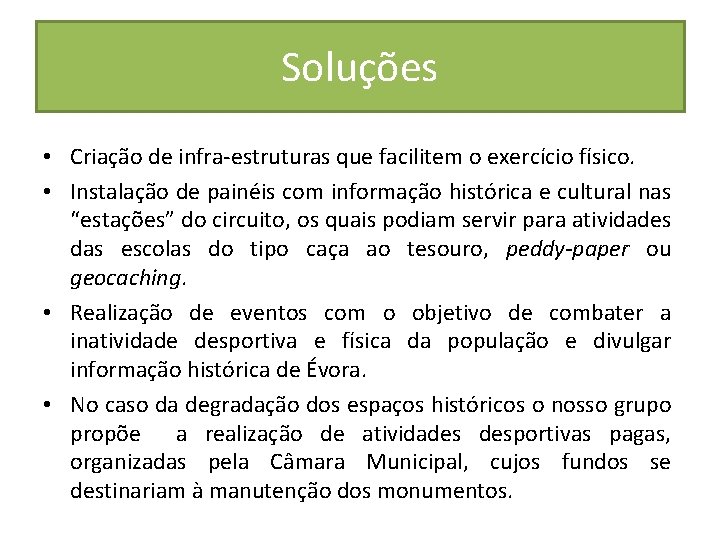 Soluções

• Criação de infra-estruturas que facilitem o exercício físico.

• Instalação de painéis com informação histórica e cultural nas “estações” do circuito, os quais podiam servir para atividades das escolas do tipo caça ao tesouro, peddy-paper ou geocaching.

• Realização de eventos com o objetivo de combater a inatividade desportiva e física da população e divulgar informação histórica de Évora.

• No caso da degradação dos espaços históricos o nosso grupo propõe a realização de atividades desportivas pagas, organizadas pela Câmara Municipal, cujos fundos se destinariam à manutenção dos monumentos.